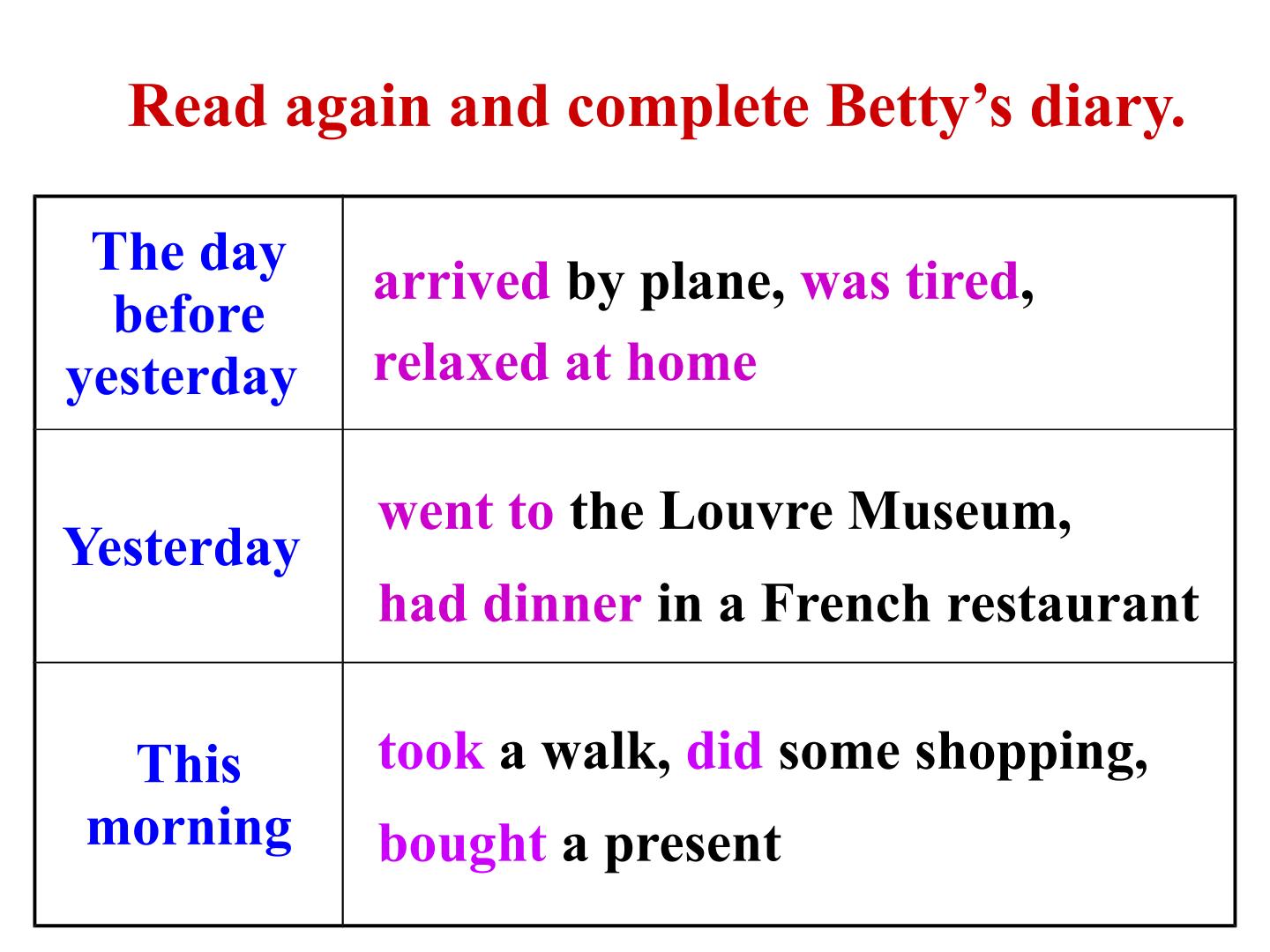 Read again and complete Betty's diary.

| The day before yesterday | arrived by plane, was tired, relaxed at home |
|---|---|
| Yesterday | went to the Louvre Museum, had dinner in a French restaurant |
| This morning | took a walk, did some shopping, bought a present |